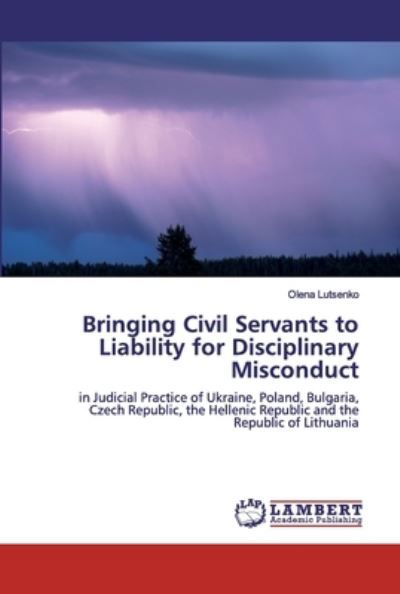 Olena Lutsenko

Bringing Civil Servants to Liability for Disciplinary Misconduct

in Judicial Practice of Ukraine, Poland, Bulgaria, Czech Republic, the Hellenic Republic and the Republic of Lithuania

LAP LAMBERT Academic Publishing